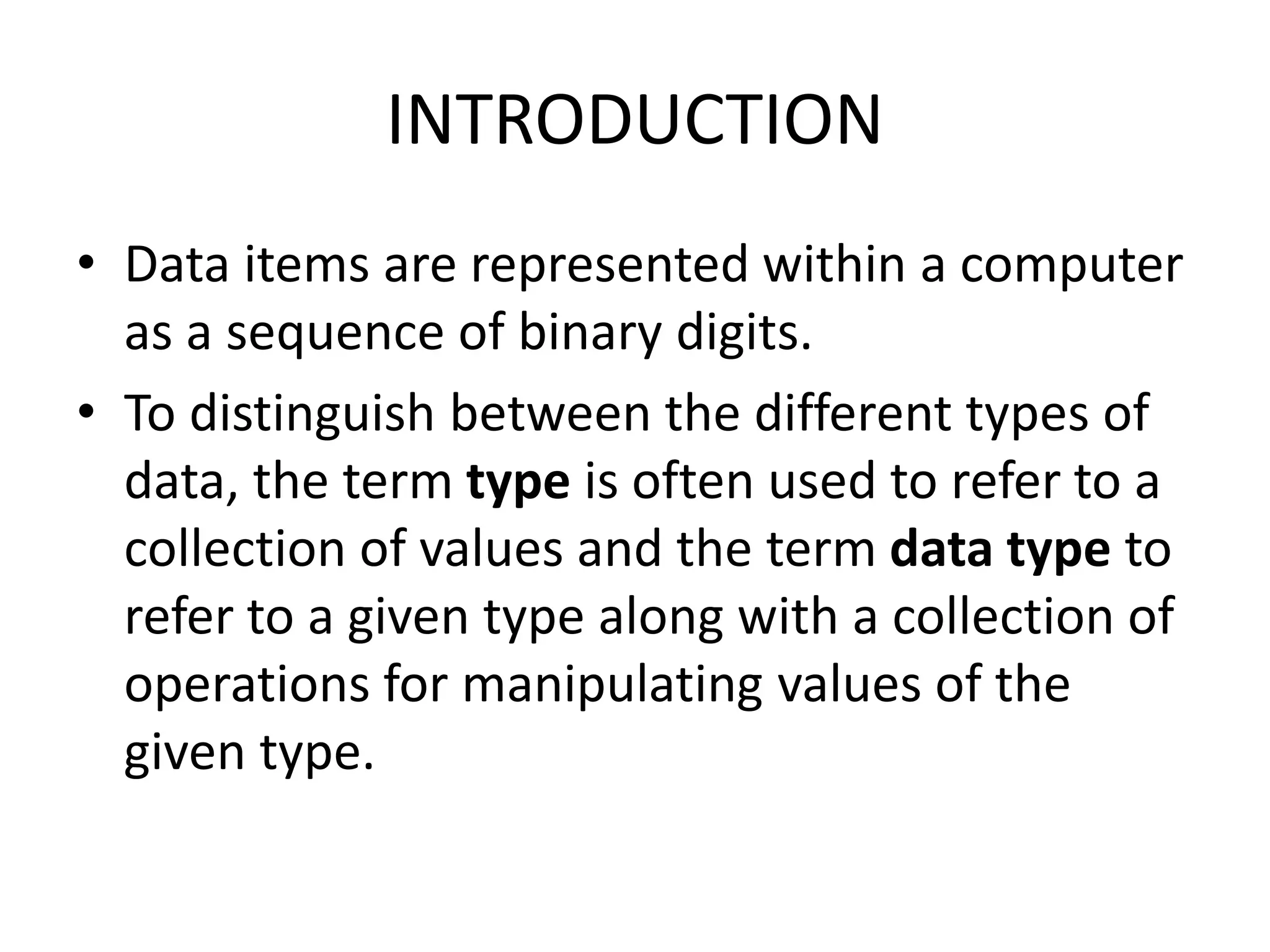 INTRODUCTION

• Data items are represented within a computer as a sequence of binary digits.
• To distinguish between the different types of data, the term type is often used to refer to a collection of values and the term data type to refer to a given type along with a collection of operations for manipulating values of the given type.